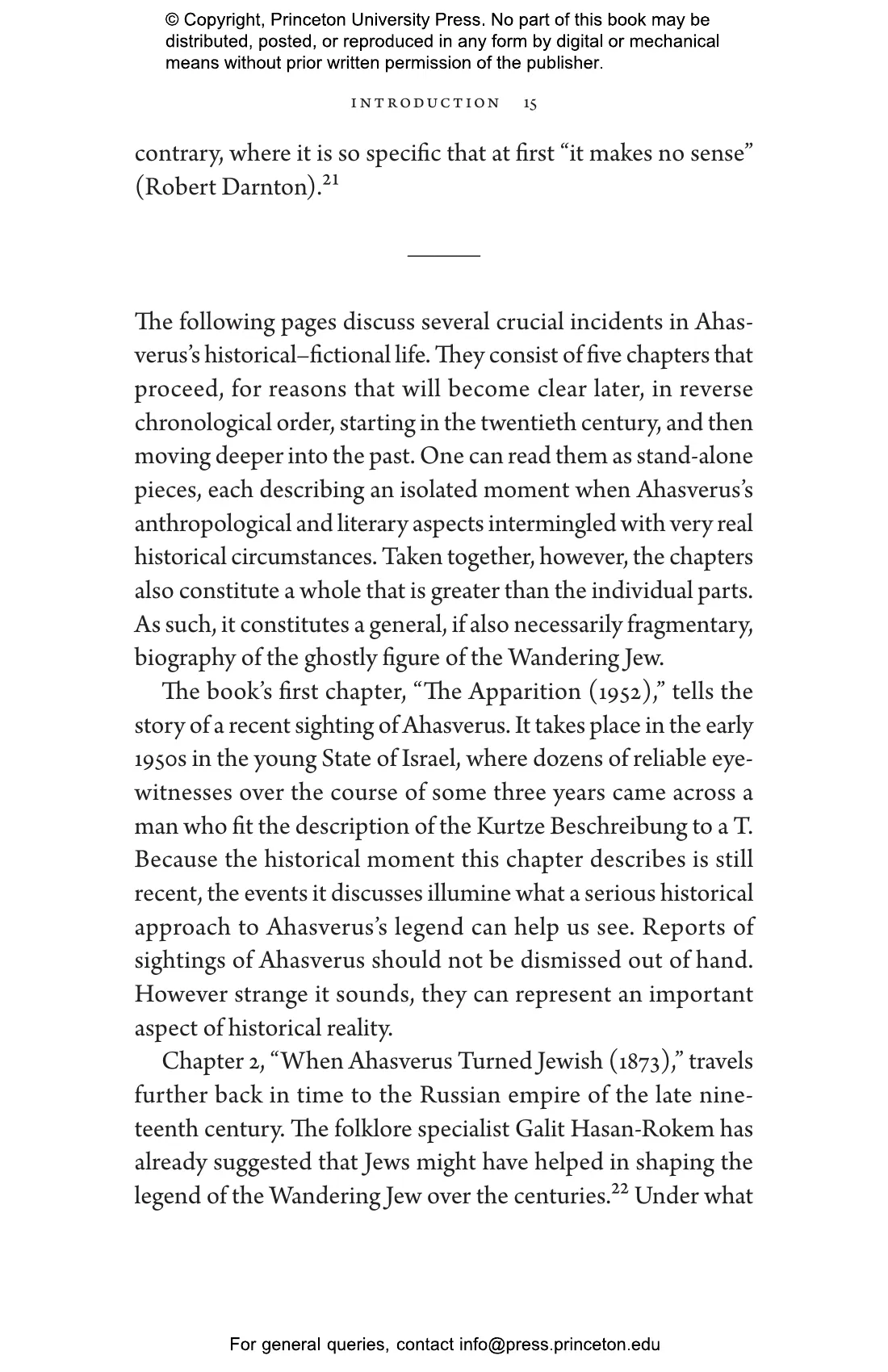 © Copyright, Princeton University Press. No part of this book may be distributed, posted, or reproduced in any form by digital or mechanical means without prior written permission of the publisher.

INTRODUCTION 15

contrary, where it is so specific that at first “it makes no sense” (Robert Darnton).$^{21}$

The following pages discuss several crucial incidents in Ahasverus’s historical–fictional life. They consist of five chapters that proceed, for reasons that will become clear later, in reverse chronological order, starting in the twentieth century, and then moving deeper into the past. One can read them as stand-alone pieces, each describing an isolated moment when Ahasverus’s anthropological and literary aspects intermingled with very real historical circumstances. Taken together, however, the chapters also constitute a whole that is greater than the individual parts. As such, it constitutes a general, if also necessarily fragmentary, biography of the ghostly figure of the Wandering Jew.

The book’s first chapter, “The Apparition (1952),” tells the story of a recent sighting of Ahasverus. It takes place in the early 1950s in the young State of Israel, where dozens of reliable eyewitnesses over the course of some three years came across a man who fit the description of the Kurtze Beschreibung to a T. Because the historical moment this chapter describes is still recent, the events it discusses illumine what a serious historical approach to Ahasverus’s legend can help us see. Reports of sightings of Ahasverus should not be dismissed out of hand. However strange it sounds, they can represent an important aspect of historical reality.

Chapter 2, “When Ahasverus Turned Jewish (1873),” travels further back in time to the Russian empire of the late nineteenth century. The folklore specialist Galit Hasan-Rokem has already suggested that Jews might have helped in shaping the legend of the Wandering Jew over the centuries.$^{22}$ Under what

For general queries, contact info@press.princeton.edu